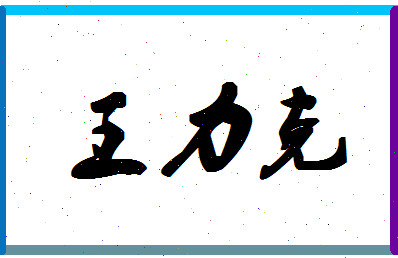 王力克